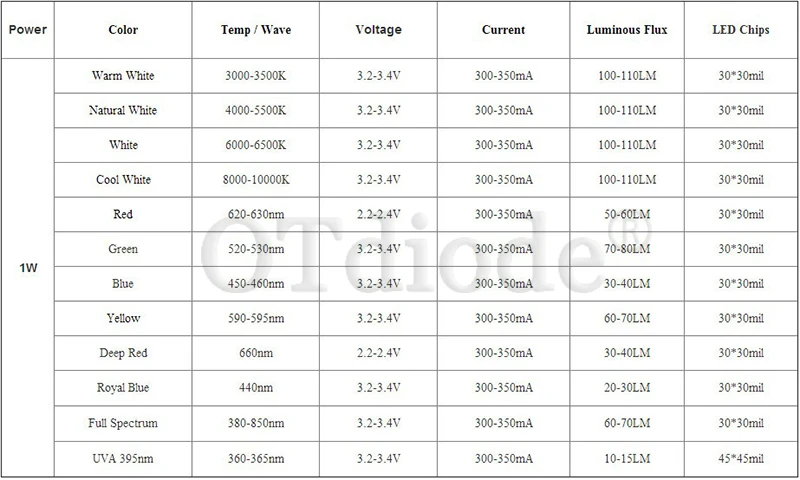 | Power | Color | Temp / Wave | Voltage | Current | Luminous Flux | LED Chips |
|---|---|---|---|---|---|---|
| 1W | Warm White | 3000-3500K | 3.2-3.4V | 300-350mA | 100-110LM | 30*30mil |
| | Natural White | 4000-5500K | 3.2-3.4V | 300-350mA | 100-110LM | 30*30mil |
| | White | 6000-6500K | 3.2-3.4V | 300-350mA | 100-110LM | 30*30mil |
| | Cool White | 8000-10000K | 3.2-3.4V | 300-350mA | 100-110LM | 30*30mil |
| | Red | 620-630nm | 2.2-2.4V | 300-350mA | 50-60LM | 30*30mil |
| | Green | 520-530nm | 3.2-3.4V | 300-350mA | 70-80LM | 30*30mil |
| | Blue | 450-460nm | 3.2-3.4V | 300-350mA | 30-40LM | 30*30mil |
| | Yellow | 590-595nm | 3.2-3.4V | 300-350mA | 60-70LM | 30*30mil |
| | Deep Red | 660nm | 2.2-2.4V | 300-350mA | 30-40LM | 30*30mil |
| | Royal Blue | 440nm | 3.2-3.4V | 300-350mA | 20-30LM | 30*30mil |
| | Full Spectrum | 380-850nm | 3.2-3.4V | 300-350mA | 60-70LM | 30*30mil |
| | UVA 395nm | 360-365nm | 3.2-3.4V | 300-350mA | 10-15LM | 45*45mil |

OTdiode®